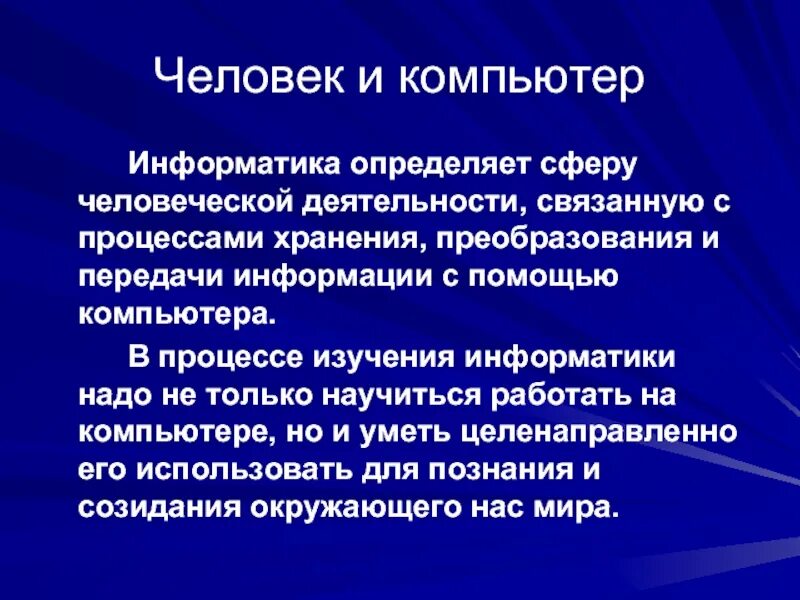 Человек и компьютер

Информатика определяет сферу человеческой деятельности, связанную с процессами хранения, преобразования и передачи информации с помощью компьютера.

В процессе изучения информатики надо не только научиться работать на компьютере, но и уметь целенаправленно его использовать для познания и созидания окружающего нас мира.